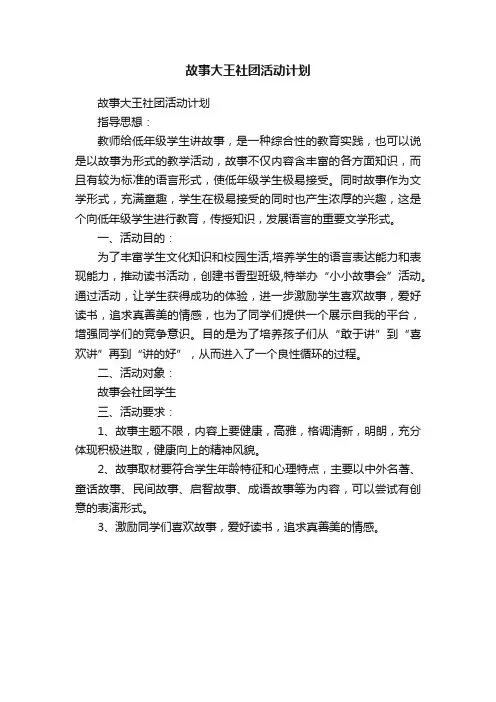 故事大王社团活动计划

故事大王社团活动计划

指导思想：

教师给低年级学生讲故事，是一种综合性的教育实践，也可以说是以故事为形式的教学活动，故事不仅内容含丰富的各方面知识，而且有较为标准的语言形式，使低年级学生极易接受。同时故事作为文学形式，充满童趣，学生在极易接受的同时也产生浓厚的兴趣，这是个向低年级学生进行教育，传授知识，发展语言的重要文学形式。

一、活动目的：

为了丰富学生文化知识和校园生活,培养学生的语言表达能力和表现能力，推动读书活动，创建书香型班级,特举办“小小故事会”活动。通过活动，让学生获得成功的体验，进一步激励学生喜欢故事，爱好读书，追求真善美的情感，也为了同学们提供一个展示自我的平台，增强同学们的竞争意识。目的是为了培养孩子们从“敢于讲”到“喜欢讲”再到“讲的好”，从而进入了一个良性循环的过程。

二、活动对象：

故事会社团学生

三、活动要求：

1、故事主题不限，内容上要健康，高雅，格调清新，明朗，充分体现积极进取，健康向上的精神风貌。

2、故事取材要符合学生年龄特征和心理特点，主要以中外名著、童话故事、民间故事、启智故事、成语故事等为内容，可以尝试有创意的表演形式。

3、激励同学们喜欢故事，爱好读书，追求真善美的情感。